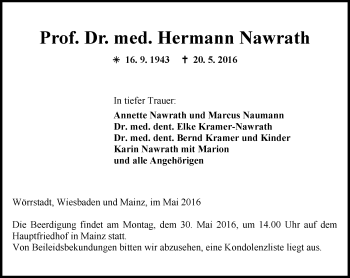 Prof. Dr. med. Hermann Nawrath

* 16. 9. 1943 † 20. 5. 2016

In tiefer Trauer:

Annette Nawrath und Marcus Naumann
Dr. med. dent. Elke Kramer-Nawrath
Dr. med. dent. Bernd Kramer und Kinder
Karin Nawrath mit Marion
und alle Angehörigen

Wörrstadt, Wiesbaden und Mainz, im Mai 2016

Die Beerdigung findet am Montag, dem 30. Mai 2016, um 14.00 Uhr auf dem Hauptfriedhof in Mainz statt.
Von Beileidsbekundungen bitten wir abzusehen, eine Kondolenzliste liegt aus.